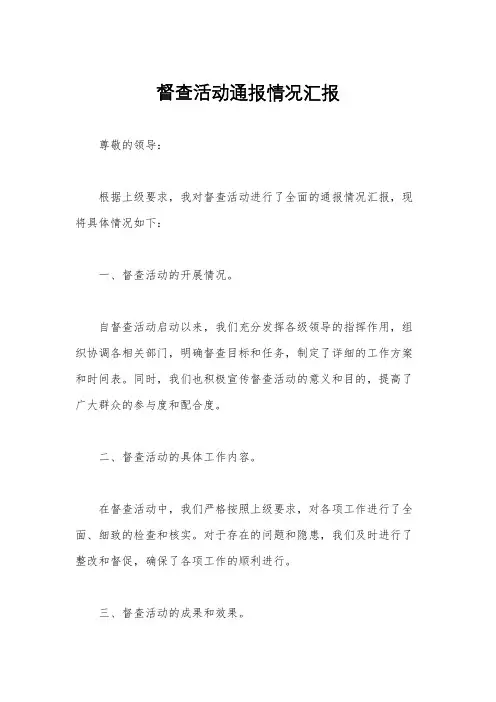 督查活动通报情况汇报

尊敬的领导：

根据上级要求，我对督查活动进行了全面的通报情况汇报，现将具体情况如下：

一、督查活动的开展情况。

自督查活动启动以来，我们充分发挥各级领导的指挥作用，组织协调各相关部门，明确督查目标和任务，制定了详细的工作方案和时间表。同时，我们也积极宣传督查活动的意义和目的，提高了广大群众的参与度和配合度。

二、督查活动的具体工作内容。

在督查活动中，我们严格按照上级要求，对各项工作进行了全面、细致的检查和核实。对于存在的问题和隐患，我们及时进行了整改和督促，确保了各项工作的顺利进行。

三、督查活动的成果和效果。